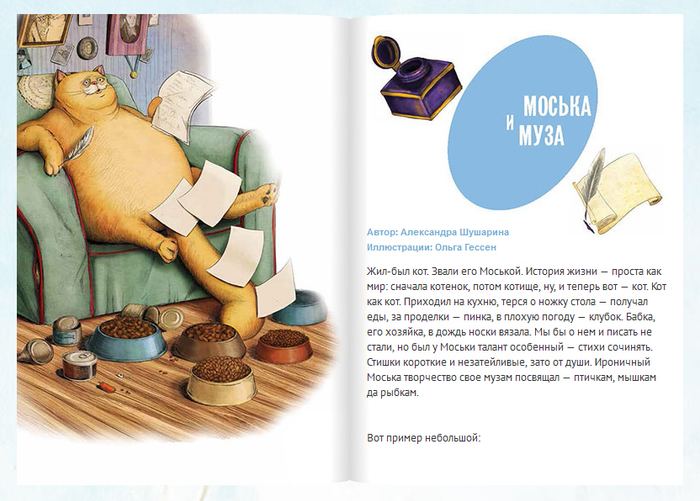 МОСЬКА И МУЗА

Автор: Александра Шушарина
Иллюстрации: Ольга Гессен

Жил-был кот. Звали его Моськой. История жизни — проста как мир: сначала котенок, потом котище, ну, и теперь вот — кот. Кот как кот. Приходил на кухню, терся о ножку стола — получал еды, за проделки — пинка, в плохую погоду — клубок. Бабка, его хозяйка, в дождь носки вязала. Мы бы о нем и писать не стали, но был у Моськи талант особенный — стихи сочинять. Стишки короткие и незатейливые, зато от души. Ироничный Моська творчество свое музам посвящал — птичкам, мышкам да рыбкам.

Вот пример небольшой: